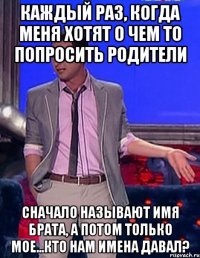 КАЖДЫЙ РАЗ, КОГДА МЕНЯ ХОТЯТ О ЧЕМ ТО ПОПРОСИТЬ РОДИТЕЛИ

СНАЧАЛО НАЗЫВАЮТ ИМЯ БРАТА, А ПОТОМ ТОЛЬКО МОЕ...КТО НАМ ИМЕНА ДАВАЛ?

risovach.ru